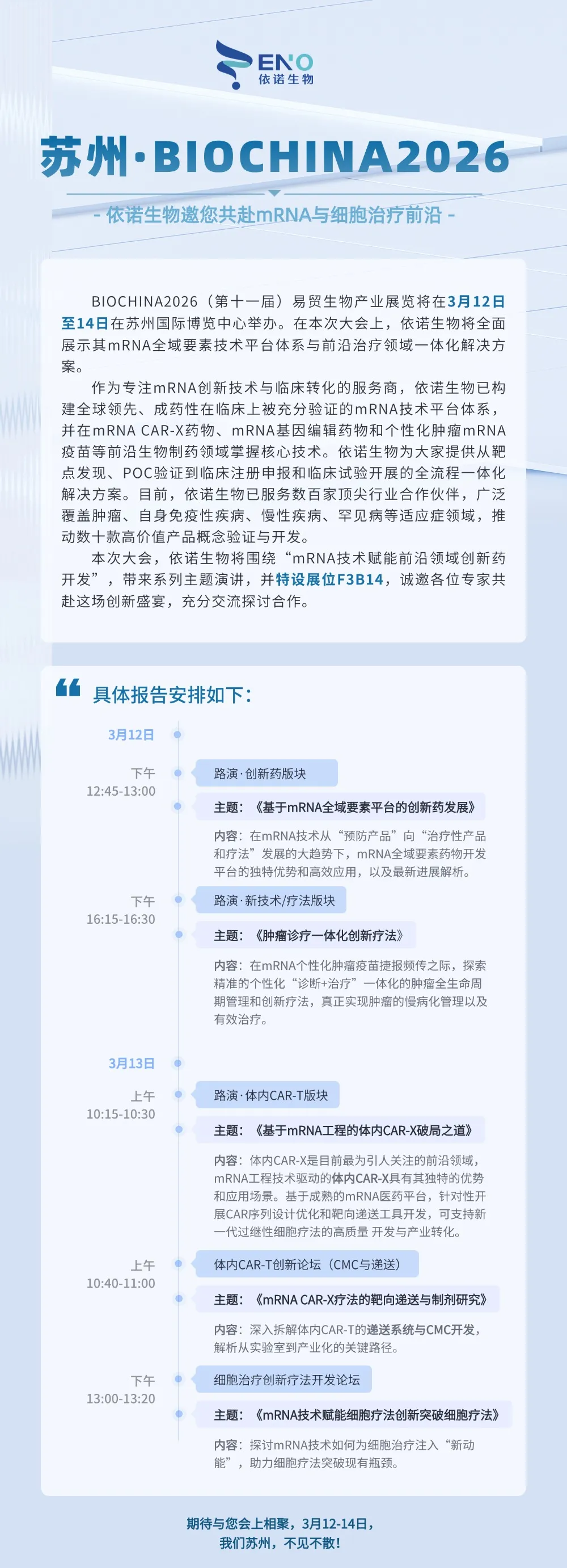 ENO
依诺生物

苏州·BIOCHINA2026

- 依诺生物邀您共赴mRNA与细胞治疗前沿 -

BIOCHINA2026（第十一届）易贸生物产业展览将在3月12日至14日在苏州国际博览中心举办。在本次大会上，依诺生物将全面展示其mRNA全域要素技术平台体系与前沿治疗领域一体化解决方案。

作为专注mRNA创新技术与临床转化的服务商，依诺生物已构建全球领先、成药性在临床上被充分验证的mRNA技术平台体系，并在mRNA CAR-X药物、mRNA基因编辑药物和个性化肿瘤mRNA疫苗等前沿生物制药领域掌握核心技术。依诺生物为大家提供从靶点发现、POC验证到临床注册申报和临床试验开展的全流程一体化解决方案。目前，依诺生物已服务数百家顶尖行业合作伙伴，广泛覆盖肿瘤、自身免疫性疾病、慢性疾病、罕见病等适应症领域，推动数十款高价值产品概念验证与开发。

本次大会，依诺生物将围绕“mRNA技术赋能前沿领域创新药开发”，带来系列主题演讲，并特设展位F3B14，诚邀各位专家共赴这场创新盛宴，充分交流探讨合作。

具体报告安排如下：

3月12日

下午
12:45-13:00
路演·创新药版块
主题：《基于mRNA全域要素平台的创新药发展》
内容：在mRNA技术从“预防产品”向“治疗性产品和疗法”发展的大趋势下，mRNA全域要素药物开发平台的独特优势和高效应用，以及最新进展解析。

下午
16:15-16:30
路演·新技术/疗法版块
主题：《肿瘤诊疗一体化创新疗法》
内容：在mRNA个性化肿瘤疫苗捷报频传之际，探索精准的个性化“诊断+治疗”一体化的肿瘤全生命周期管理和创新疗法，真正实现肿瘤的慢病化管理以及有效治疗。

3月13日

上午
10:15-10:30
路演·体内CAR-T版块
主题：《基于mRNA工程的体内CAR-X破局之道》
内容：体内CAR-X是目前最为引人关注的前沿领域，mRNA工程技术驱动的体内CAR-X具有其独特的优势和应用场景。基于成熟的mRNA医药平台，针对性开展CAR序列设计优化和靶向递送工具开发，可支持新一代过继性细胞疗法的高质量 开发与产业转化。

上午
10:40-11:00
体内CAR-T创新论坛（CMC与递送）
主题：《mRNA CAR-X疗法的靶向递送与制剂研究》
内容：深入拆解体内CAR-T的递送系统与CMC开发，解析从实验室到产业化的关键路径。

下午
13:00-13:20
细胞治疗创新疗法开发论坛
主题：《mRNA技术赋能细胞疗法创新突破细胞疗法》
内容：探讨mRNA技术如何为细胞治疗注入“新动能”，助力细胞疗法突破现有瓶颈。

期待与您会上相聚，3月12-14日，
我们苏州，不见不散！